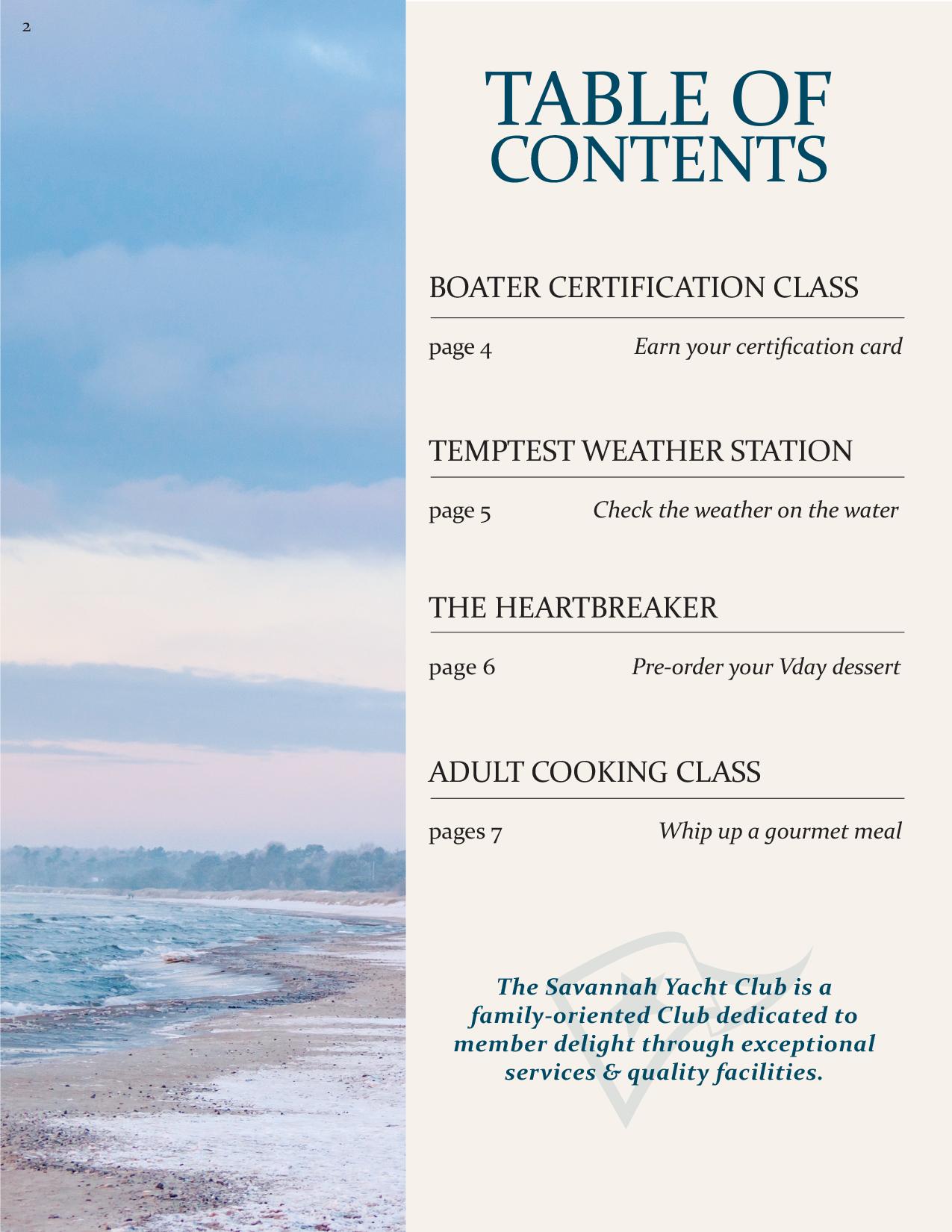 2

TABLE OF CONTENTS

BOATER CERTIFICATION CLASS

page 4 Earn your certification card

TEMPTEST WEATHER STATION

page 5 Check the weather on the water

THE HEARTBREAKER

page 6 Pre-order your Vday dessert

ADULT COOKING CLASS

pages 7 Whip up a gourmet meal

The Savannah Yacht Club is a family-oriented Club dedicated to member delight through exceptional services & quality facilities.